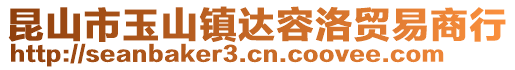 昆山市玉山镇达容洛贸易商行
http://seanbaker3.cn.coovee.com